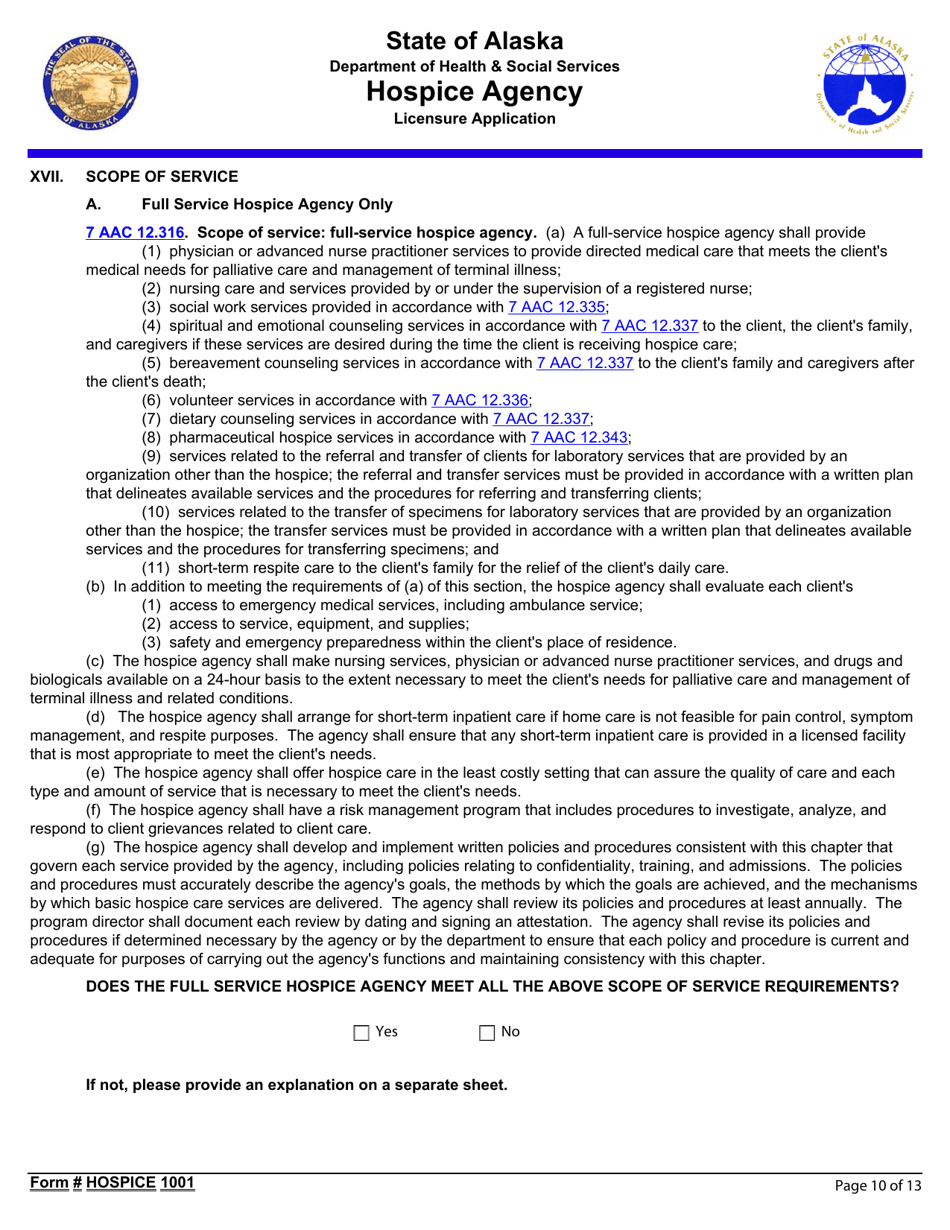 THE SEAL OF THE STATE OF ALASKA

State of Alaska
Department of Health & Social Services
Hospice Agency
Licensure Application

STATE of ALASKA Department of Health and Social Services

XVII. SCOPE OF SERVICE

A. Full Service Hospice Agency Only

7 AAC 12.316. Scope of service: full-service hospice agency. (a) A full-service hospice agency shall provide

(1) physician or advanced nurse practitioner services to provide directed medical care that meets the client's medical needs for palliative care and management of terminal illness;

(2) nursing care and services provided by or under the supervision of a registered nurse;

(3) social work services provided in accordance with 7 AAC 12.335;

(4) spiritual and emotional counseling services in accordance with 7 AAC 12.337 to the client, the client's family, and caregivers if these services are desired during the time the client is receiving hospice care;

(5) bereavement counseling services in accordance with 7 AAC 12.337 to the client's family and caregivers after the client's death;

(6) volunteer services in accordance with 7 AAC 12.336;

(7) dietary counseling services in accordance with 7 AAC 12.337;

(8) pharmaceutical hospice services in accordance with 7 AAC 12.343;

(9) services related to the referral and transfer of clients for laboratory services that are provided by an organization other than the hospice; the referral and transfer services must be provided in accordance with a written plan that delineates available services and the procedures for referring and transferring clients;

(10) services related to the transfer of specimens for laboratory services that are provided by an organization other than the hospice; the transfer services must be provided in accordance with a written plan that delineates available services and the procedures for transferring specimens; and

(11) short-term respite care to the client's family for the relief of the client's daily care.

(b) In addition to meeting the requirements of (a) of this section, the hospice agency shall evaluate each client's

(1) access to emergency medical services, including ambulance service;

(2) access to service, equipment, and supplies;

(3) safety and emergency preparedness within the client's place of residence.

(c) The hospice agency shall make nursing services, physician or advanced nurse practitioner services, and drugs and biologicals available on a 24-hour basis to the extent necessary to meet the client's needs for palliative care and management of terminal illness and related conditions.

(d) The hospice agency shall arrange for short-term inpatient care if home care is not feasible for pain control, symptom management, and respite purposes. The agency shall ensure that any short-term inpatient care is provided in a licensed facility that is most appropriate to meet the client's needs.

(e) The hospice agency shall offer hospice care in the least costly setting that can assure the quality of care and each type and amount of service that is necessary to meet the client's needs.

(f) The hospice agency shall have a risk management program that includes procedures to investigate, analyze, and respond to client grievances related to client care.

(g) The hospice agency shall develop and implement written policies and procedures consistent with this chapter that govern each service provided by the agency, including policies relating to confidentiality, training, and admissions. The policies and procedures must accurately describe the agency's goals, the methods by which the goals are achieved, and the mechanisms by which basic hospice care services are delivered. The agency shall review its policies and procedures at least annually. The program director shall document each review by dating and signing an attestation. The agency shall revise its policies and procedures if determined necessary by the agency or by the department to ensure that each policy and procedure is current and adequate for purposes of carrying out the agency's functions and maintaining consistency with this chapter.

DOES THE FULL SERVICE HOSPICE AGENCY MEET ALL THE ABOVE SCOPE OF SERVICE REQUIREMENTS?

Yes No

If not, please provide an explanation on a separate sheet.

Form # HOSPICE 1001

Page 10 of 13